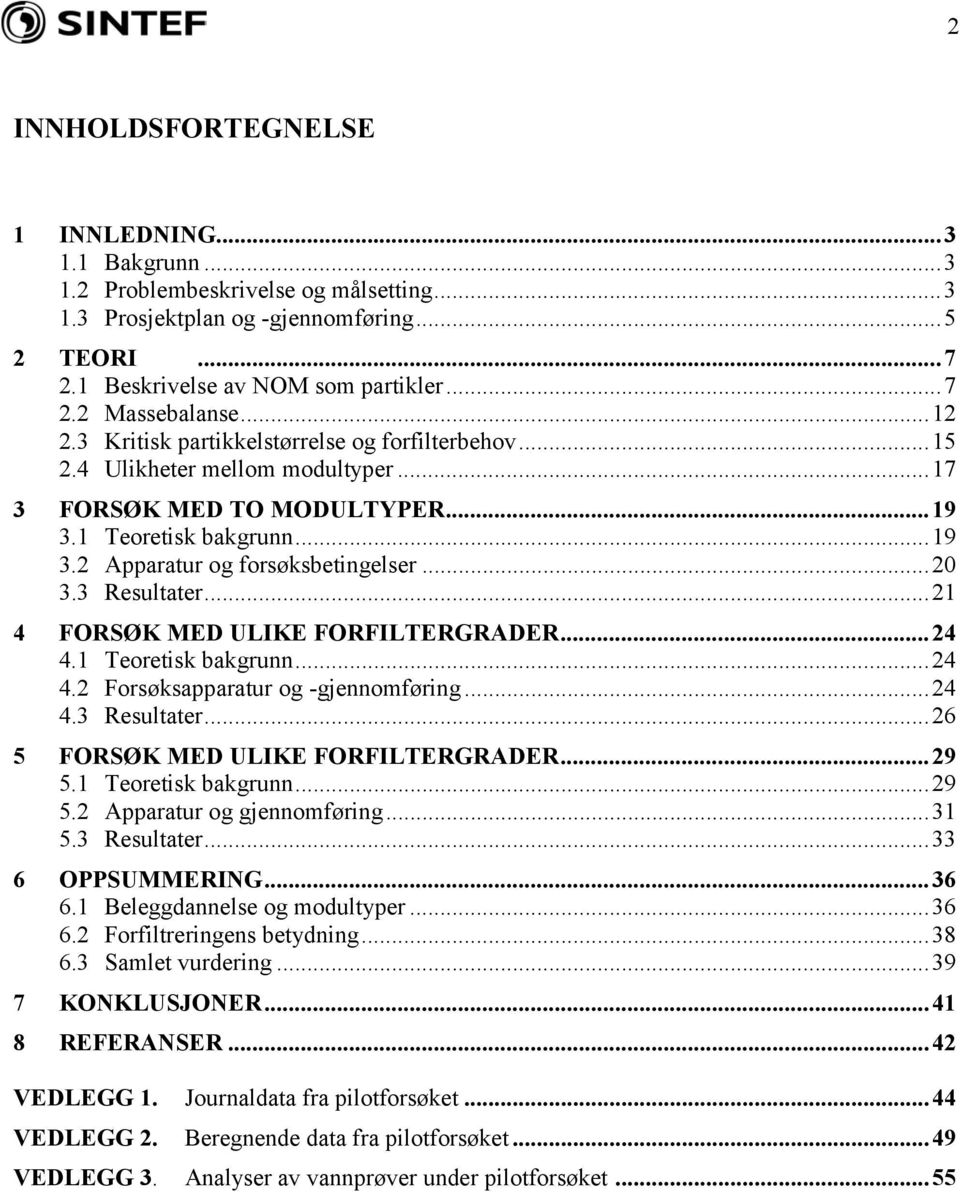 SINTEF

2

INNHOLDSFORTEGNELSE

1 INNLEDNING...3
1.1 Bakgrunn...3
1.2 Problembeskrivelse og målsetting...3
1.3 Prosjektplan og -gjennomføring...5

2 TEORI ...7
2.1 Beskrivelse av NOM som partikler...7
2.2 Massebalanse...12
2.3 Kritisk partikkelstørrelse og forfilterbehov...15
2.4 Ulikheter mellom modultyper...17

3 FORSØK MED TO MODULTYPER...19
3.1 Teoretisk bakgrunn...19
3.2 Apparatur og forsøksbetingelser...20
3.3 Resultater...21

4 FORSØK MED ULIKE FORFILTERGRADER...24
4.1 Teoretisk bakgrunn...24
4.2 Forsøksapparatur og -gjennomføring...24
4.3 Resultater...26

5 FORSØK MED ULIKE FORFILTERGRADER...29
5.1 Teoretisk bakgrunn...29
5.2 Apparatur og gjennomføring...31
5.3 Resultater...33

6 OPPSUMMERING...36
6.1 Beleggdannelse og modultyper...36
6.2 Forfiltreringens betydning...38
6.3 Samlet vurdering...39

7 KONKLUSJONER...41

8 REFERANSER...42

VEDLEGG 1. Journaldata fra pilotforsøket...44
VEDLEGG 2. Beregnende data fra pilotforsøket...49
VEDLEGG 3. Analyser av vannprøver under pilotforsøket...55